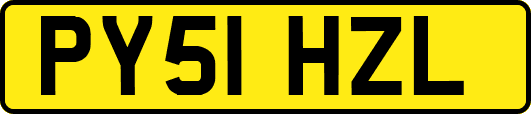 PY51 HZL